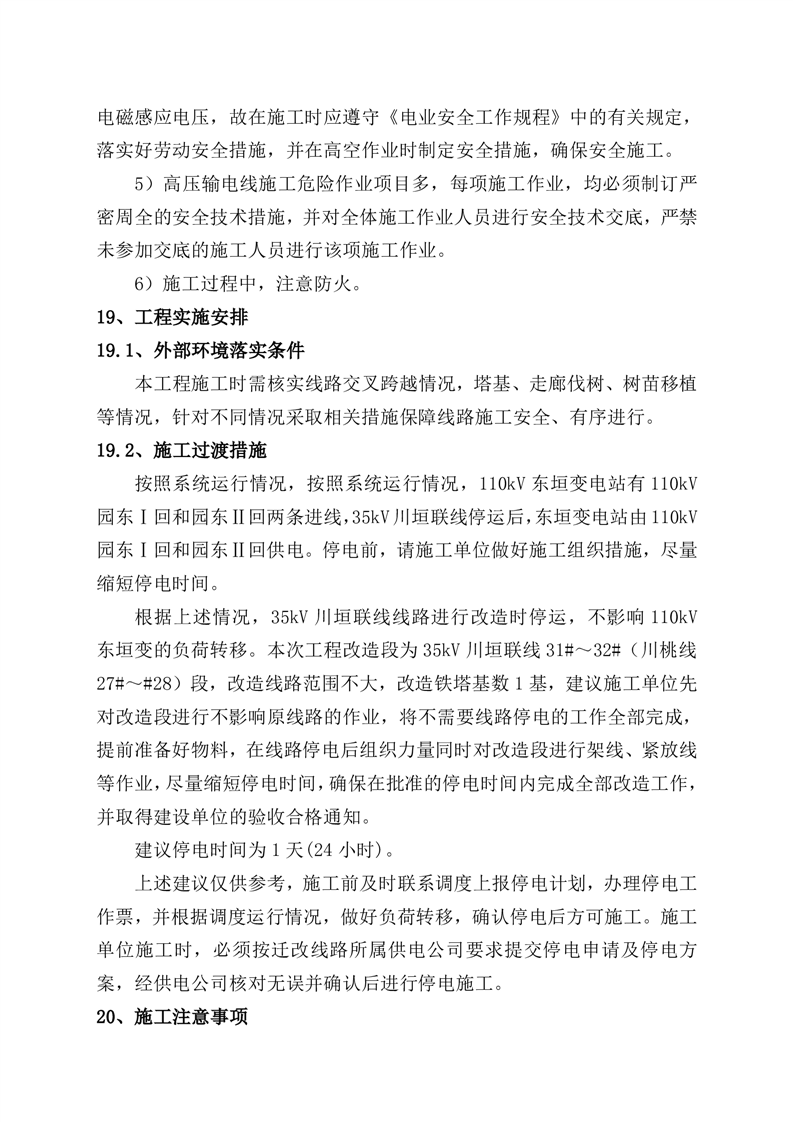 电磁感应电压，故在施工时应遵守《电业安全工作规程》中的有关规定，落实好劳动安全措施，并在高空作业时制定安全措施，确保安全施工。

5）高压输电线施工危险作业项目多，每项施工作业，均必须制订严密周全的安全技术措施，并对全体施工作业人员进行安全技术交底，严禁未参加交底的施工人员进行该项施工作业。

6）施工过程中，注意防火。

19、工程实施安排

19.1、外部环境落实条件

本工程施工时需核实线路交叉跨越情况，塔基、走廊伐树、树苗移植等情况，针对不同情况采取相关措施保障线路施工安全、有序进行。

19.2、施工过渡措施

按照系统运行情况，按照系统运行情况，110kV 东垣变电站有 110kV 园东Ⅰ回和园东Ⅱ回两条进线，35kV 川垣联线停运后，东垣变电站由 110kV 园东Ⅰ回和园东Ⅱ回供电。停电前，请施工单位做好施工组织措施，尽量缩短停电时间。

根据上述情况，35kV 川垣联线线路进行改造时停运，不影响 110kV 东垣变的负荷转移。本次工程改造段为 35kV 川垣联线 31#～32#（川桃线 27#～#28）段，改造线路范围不大，改造铁塔基数 1 基，建议施工单位先对改造段进行不影响原线路的作业，将不需要线路停电的工作全部完成，提前准备好物料，在线路停电后组织力量同时对改造段进行架线、紧放线等作业，尽量缩短停电时间，确保在批准的停电时间内完成全部改造工作，并取得建设单位的验收合格通知。

建议停电时间为 1 天(24 小时)。

上述建议仅供参考，施工前及时联系调度上报停电计划，办理停电工作票，并根据调度运行情况，做好负荷转移，确认停电后方可施工。施工单位施工时，必须按迁改线路所属供电公司要求提交停电申请及停电方案，经供电公司核对无误并确认后进行停电施工。

20、施工注意事项